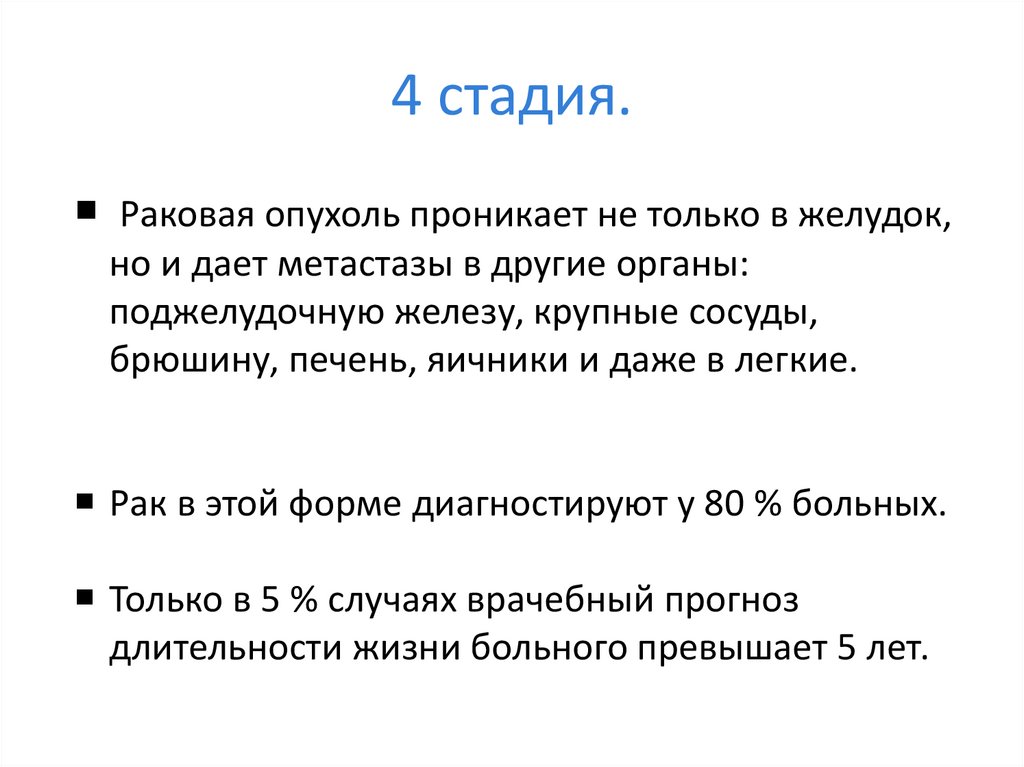 4 стадия.

• Раковая опухоль проникает не только в желудок, но и дает метастазы в другие органы: поджелудочную железу, крупные сосуды, брюшину, печень, яичники и даже в легкие.

• Рак в этой форме диагностируют у 80 % больных.

• Только в 5 % случаях врачебный прогноз длительности жизни больного превышает 5 лет.